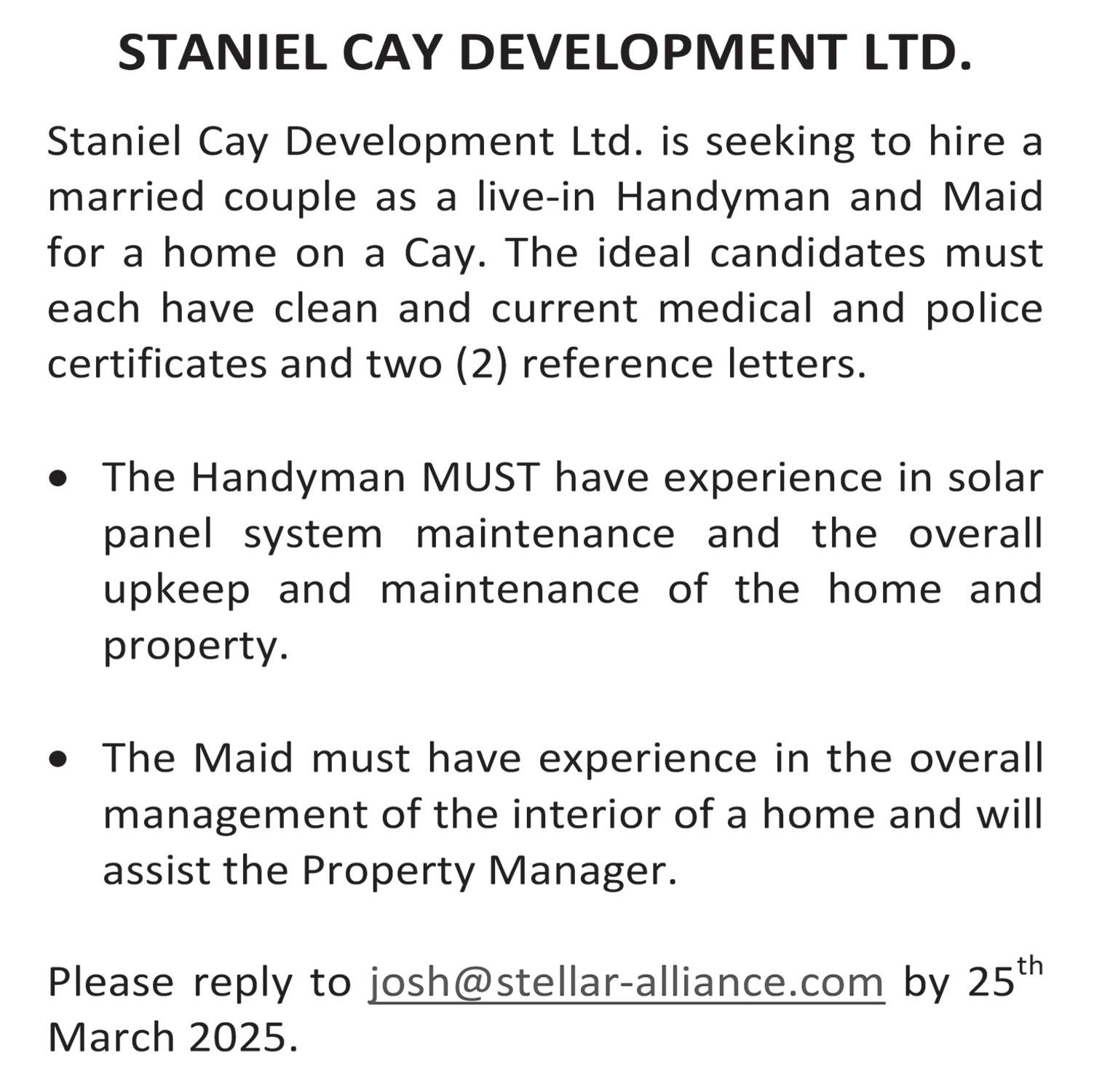 STANIEL CAY DEVELOPMENT LTD.

Staniel Cay Development Ltd. is seeking to hire a married couple as a live-in Handyman and Maid for a home on a Cay. The ideal candidates must each have clean and current medical and police certificates and two (2) reference letters.

• The Handyman MUST have experience in solar panel system maintenance and the overall upkeep and maintenance of the home and property.

• The Maid must have experience in the overall management of the interior of a home and will assist the Property Manager.

Please reply to josh@stellar-alliance.com by 25th March 2025.